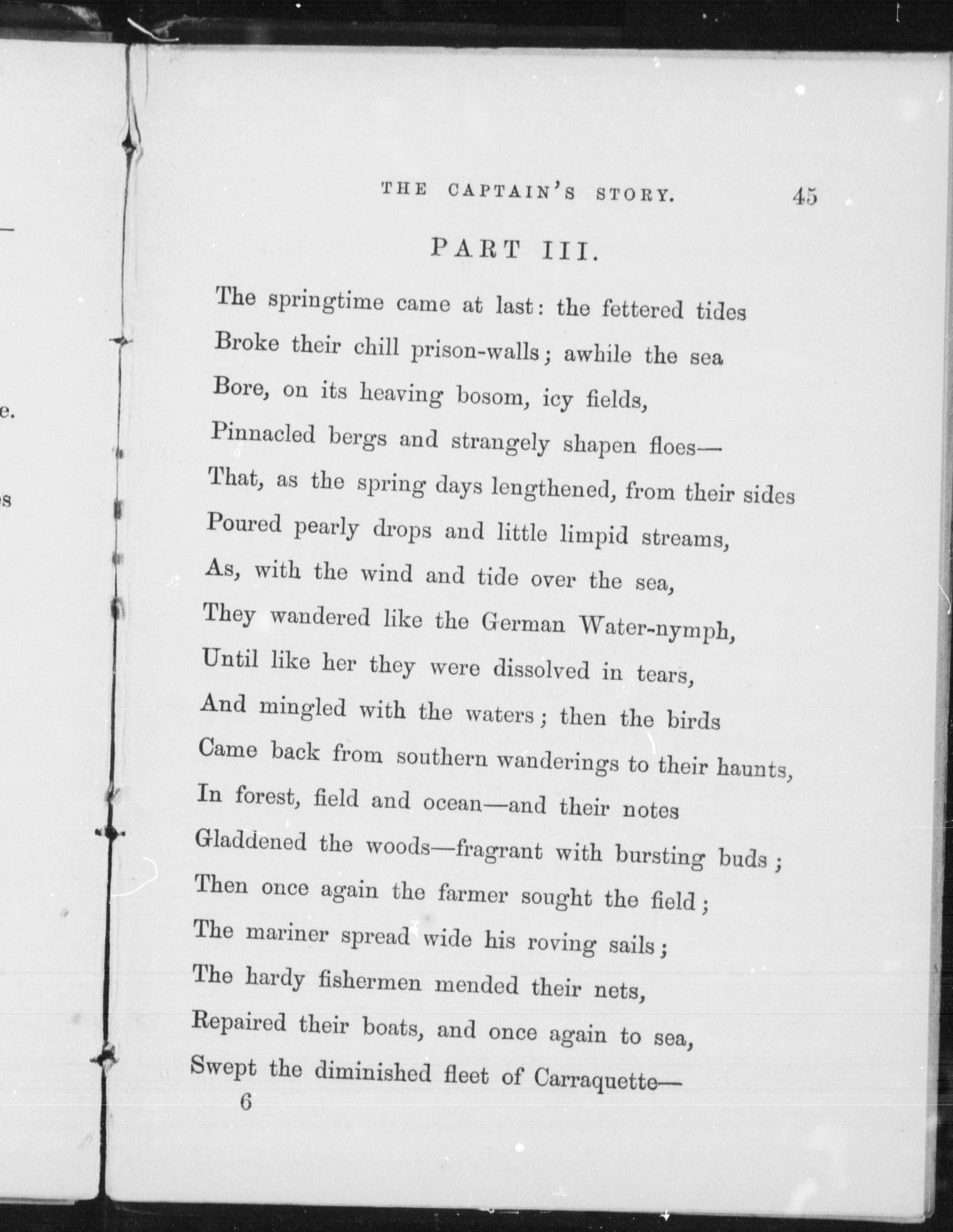 e.

s

THE CAPTAIN'S STORY. 45

PART III.

The springtime came at last: the fettered tides
Broke their chill prison-walls; awhile the sea
Bore, on its heaving bosom, icy fields,
Pinnacled bergs and strangely shapen floes—
That, as the spring days lengthened, from their sides
Poured pearly drops and little limpid streams,
As, with the wind and tide over the sea,
They wandered like the German Water-nymph,
Until like her they were dissolved in tears,
And mingled with the waters; then the birds
Came back from southern wanderings to their haunts,
In forest, field and ocean—and their notes
Gladdened the woods—fragrant with bursting buds;
Then once again the farmer sought the field;
The mariner spread wide his roving sails;
The hardy fishermen mended their nets,
Repaired their boats, and once again to sea,
Swept the diminished fleet of Carraquette—

6